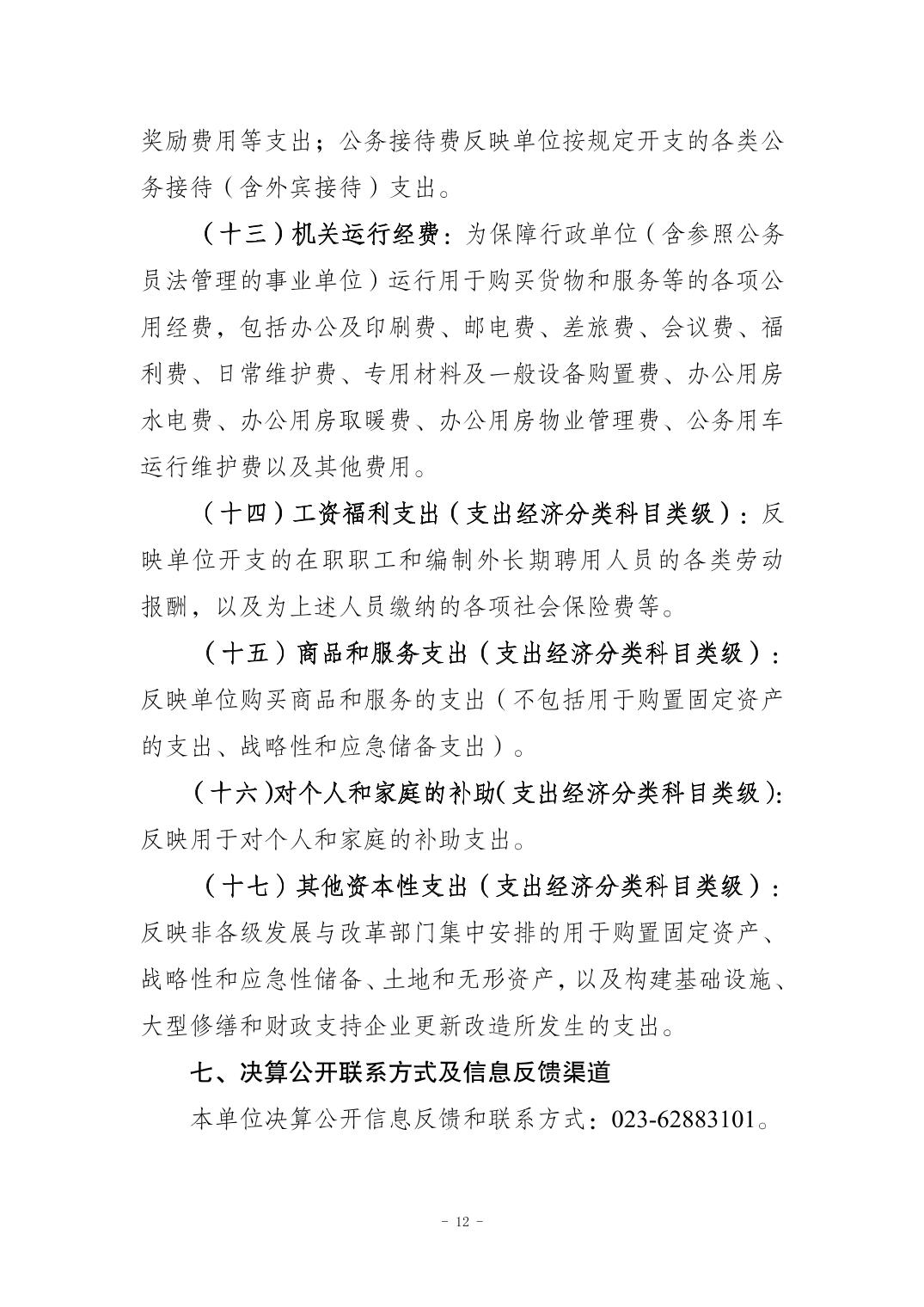 奖励费用等支出；公务接待费反映单位按规定开支的各类公务接待（含外宾接待）支出。

（十三）机关运行经费：为保障行政单位（含参照公务员法管理的事业单位）运行用于购买货物和服务等的各项公用经费，包括办公及印刷费、邮电费、差旅费、会议费、福利费、日常维护费、专用材料及一般设备购置费、办公用房水电费、办公用房取暖费、办公用房物业管理费、公务用车运行维护费以及其他费用。

（十四）工资福利支出（支出经济分类科目类级）：反映单位开支的在职职工和编制外长期聘用人员的各类劳动报酬，以及为上述人员缴纳的各项社会保险费等。

（十五）商品和服务支出（支出经济分类科目类级）：反映单位购买商品和服务的支出（不包括用于购置固定资产的支出、战略性和应急储备支出）。

（十六）对个人和家庭的补助（支出经济分类科目类级）：反映用于对个人和家庭的补助支出。

（十七）其他资本性支出（支出经济分类科目类级）：反映非各级发展与改革部门集中安排的用于购置固定资产、战略性和应急性储备、土地和无形资产，以及构建基础设施、大型修缮和财政支持企业更新改造所发生的支出。

七、决算公开联系方式及信息反馈渠道

本单位决算公开信息反馈和联系方式：023-62883101。

- 12 -